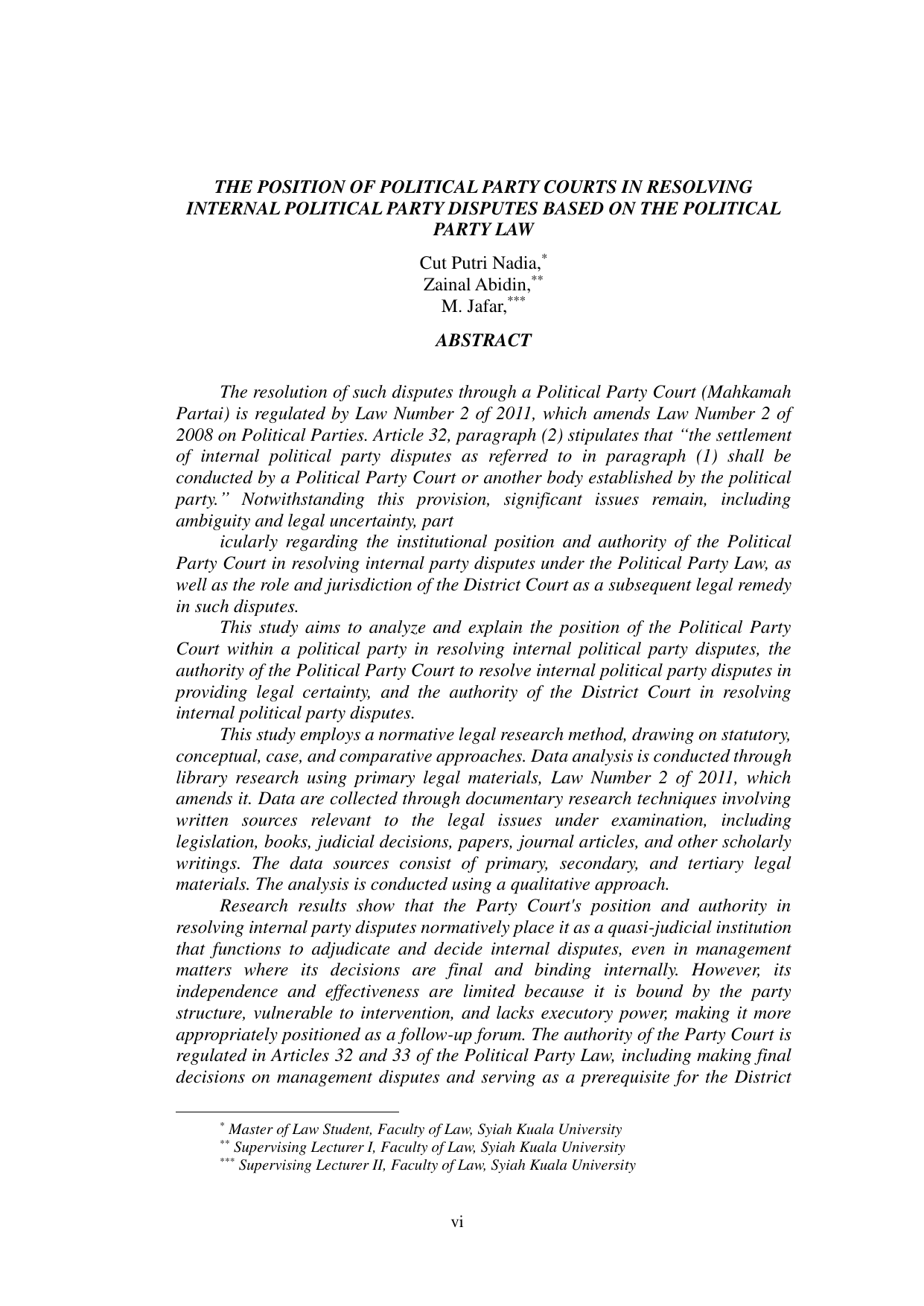 THE POSITION OF POLITICAL PARTY COURTS IN RESOLVING INTERNAL POLITICAL PARTY DISPUTES BASED ON THE POLITICAL PARTY LAW

Cut Putri Nadia,$^{*}$
Zainal Abidin,$^{**}$
M. Jafar,$^{***}$

ABSTRACT

The resolution of such disputes through a Political Party Court (Mahkamah Partai) is regulated by Law Number 2 of 2011, which amends Law Number 2 of 2008 on Political Parties. Article 32, paragraph (2) stipulates that “the settlement of internal political party disputes as referred to in paragraph (1) shall be conducted by a Political Party Court or another body established by the political party.” Notwithstanding this provision, significant issues remain, including ambiguity and legal uncertainty, part

icularly regarding the institutional position and authority of the Political Party Court in resolving internal party disputes under the Political Party Law, as well as the role and jurisdiction of the District Court as a subsequent legal remedy in such disputes.

This study aims to analyze and explain the position of the Political Party Court within a political party in resolving internal political party disputes, the authority of the Political Party Court to resolve internal political party disputes in providing legal certainty, and the authority of the District Court in resolving internal political party disputes.

This study employs a normative legal research method, drawing on statutory, conceptual, case, and comparative approaches. Data analysis is conducted through library research using primary legal materials, Law Number 2 of 2011, which amends it. Data are collected through documentary research techniques involving written sources relevant to the legal issues under examination, including legislation, books, judicial decisions, papers, journal articles, and other scholarly writings. The data sources consist of primary, secondary, and tertiary legal materials. The analysis is conducted using a qualitative approach.

Research results show that the Party Court's position and authority in resolving internal party disputes normatively place it as a quasi-judicial institution that functions to adjudicate and decide internal disputes, even in management matters where its decisions are final and binding internally. However, its independence and effectiveness are limited because it is bound by the party structure, vulnerable to intervention, and lacks executory power, making it more appropriately positioned as a follow-up forum. The authority of the Party Court is regulated in Articles 32 and 33 of the Political Party Law, including making final decisions on management disputes and serving as a prerequisite for the District

$^{*}$ Master of Law Student, Faculty of Law, Syiah Kuala University
$^{**}$ Supervising Lecturer I, Faculty of Law, Syiah Kuala University
$^{***}$ Supervising Lecturer II, Faculty of Law, Syiah Kuala University

vi